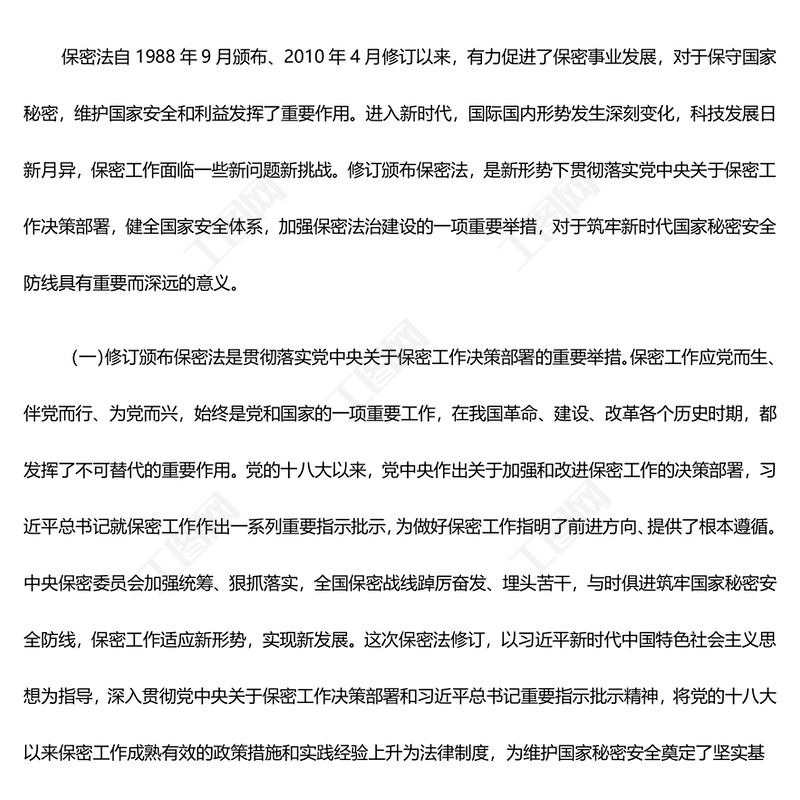 保密法自 1988 年 9 月颁布、2010 年 4 月修订以来，有力促进了保密事业发展，对于保守国家秘密，维护国家安全和利益发挥了重要作用。进入新时代，国际国内形势发生深刻变化，科技发展日新月异，保密工作面临一些新问题新挑战。修订颁布保密法，是新形势下贯彻落实党中央关于保密工作决策部署，健全国家安全体系，加强保密法治建设的一项重要举措，对于筑牢新时代国家秘密安全防线具有重要而深远的意义。

（一）修订颁布保密法是贯彻落实党中央关于保密工作决策部署的重要举措。保密工作应党而生、伴党而行、为党而兴，始终是党和国家的一项重要工作，在我国革命、建设、改革各个历史时期，都发挥了不可替代的重要作用。党的十八大以来，党中央作出关于加强和改进保密工作的决策部署，习近平总书记就保密工作作出一系列重要指示批示，为做好保密工作指明了前进方向、提供了根本遵循。中央保密委员会加强统筹、狠抓落实，全国保密战线踔厉奋发、埋头苦干，与时俱进筑牢国家秘密安全防线，保密工作适应新形势，实现新发展。这次保密法修订，以习近平新时代中国特色社会主义思想为指导，深入贯彻党中央关于保密工作决策部署和习近平总书记重要指示批示精神，将党的十八大以来保密工作成熟有效的政策措施和实践经验上升为法律制度，为维护国家秘密安全奠定了坚实基